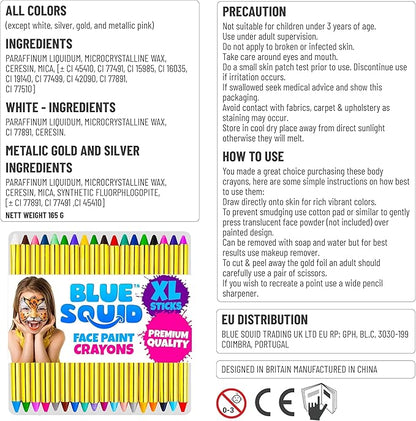 ALL COLORS
(except white, silver, gold, and metallic pink)

INGREDIENTS
PARAFFINUM LIQUIDUM, MICROCRYSTALLINE WAX, CERESIN, MICA, [± CI 45410, CI 77491, CI 15985, CI 16035, CI 19140, CI 77499, CI 42090, CI 77891, CI 77510]

WHITE - INGREDIENTS
PARAFFINUM LIQUIDUM, MICROCRYSTALLINE WAX, CI 77891, CERESIN.

METALIC GOLD AND SILVER INGREDIENTS
PARAFFINUM LIQUIDUM, MICROCRYSTALLINE WAX, CERESIN, MICA, SYNTHETIC FLUORPHLOGOPITE, [± CI 77891, CI 77491 ,CI 45410]

NETT WEIGHT 165 G

BLUE SQUID™
FACE PAINT CRAYONS
XL STICKS
PREMIUM QUALITY

PRECAUTION
Not suitable for children under 3 years of age.
Use under adult supervision.
Do not apply to broken or infected skin.
Take care around eyes and mouth.
Do a small skin patch test prior to use. Discontinue use if irritation occurs.
If swallowed seek medical advice and show this packaging.
Avoid contact with fabrics, carpet & upholstery as staining may occur.
Store in cool dry place away from direct sunlight otherwise they will melt.

HOW TO USE
You made a great choice purchasing these body crayons, here are some simple instructions on how best to use them:
Draw directly onto skin for rich vibrant colors.
To prevent smudging use cotton pad or similar to gently press translucent face powder (not included) over painted design.
Can be removed with soap and water but for best results use makeup remover.
To cut & peel away the gold foil an adult should carefully use a pair of scissors.
If you wish to recreate a point use a wide pencil sharpener.

EU DISTRIBUTION
BLUE SQUID TRADING UK LTD EU RP: GPH, BL.C, 3030-199 COIMBRA, PORTUGAL

DESIGNED IN BRITAIN MANUFACTURED IN CHINA

0-3
CE